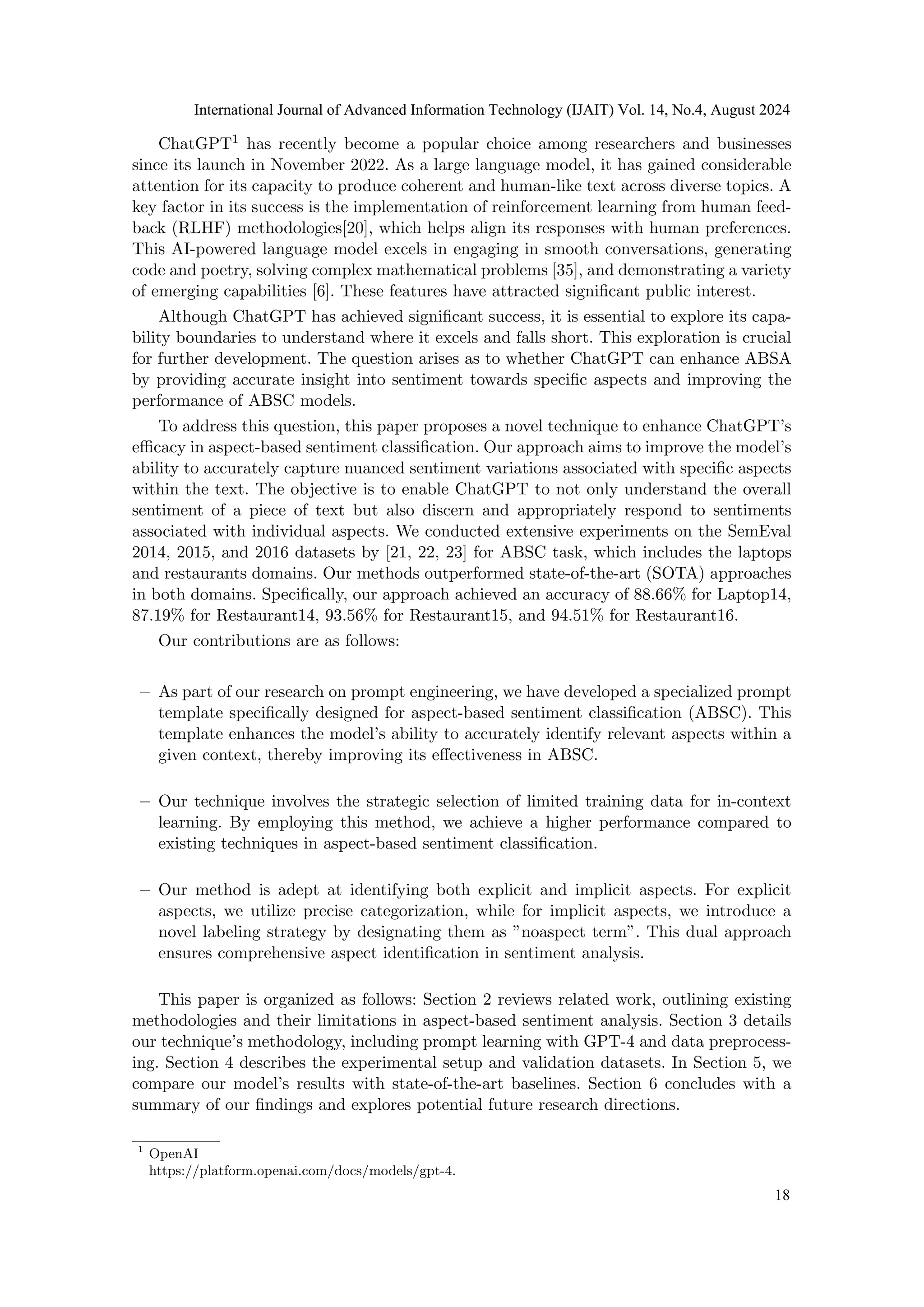 International Journal of Advanced Information Technology (IJAIT) Vol. 14, No.4, August 2024

ChatGPT$^1$ has recently become a popular choice among researchers and businesses since its launch in November 2022. As a large language model, it has gained considerable attention for its capacity to produce coherent and human-like text across diverse topics. A key factor in its success is the implementation of reinforcement learning from human feedback (RLHF) methodologies[20], which helps align its responses with human preferences. This AI-powered language model excels in engaging in smooth conversations, generating code and poetry, solving complex mathematical problems [35], and demonstrating a variety of emerging capabilities [6]. These features have attracted significant public interest.

Although ChatGPT has achieved significant success, it is essential to explore its capability boundaries to understand where it excels and falls short. This exploration is crucial for further development. The question arises as to whether ChatGPT can enhance ABSA by providing accurate insight into sentiment towards specific aspects and improving the performance of ABSC models.

To address this question, this paper proposes a novel technique to enhance ChatGPT's efficacy in aspect-based sentiment classification. Our approach aims to improve the model's ability to accurately capture nuanced sentiment variations associated with specific aspects within the text. The objective is to enable ChatGPT to not only understand the overall sentiment of a piece of text but also discern and appropriately respond to sentiments associated with individual aspects. We conducted extensive experiments on the SemEval 2014, 2015, and 2016 datasets by [21, 22, 23] for ABSC task, which includes the laptops and restaurants domains. Our methods outperformed state-of-the-art (SOTA) approaches in both domains. Specifically, our approach achieved an accuracy of 88.66% for Laptop14, 87.19% for Restaurant14, 93.56% for Restaurant15, and 94.51% for Restaurant16.

Our contributions are as follows:

– As part of our research on prompt engineering, we have developed a specialized prompt template specifically designed for aspect-based sentiment classification (ABSC). This template enhances the model's ability to accurately identify relevant aspects within a given context, thereby improving its effectiveness in ABSC.

– Our technique involves the strategic selection of limited training data for in-context learning. By employing this method, we achieve a higher performance compared to existing techniques in aspect-based sentiment classification.

– Our method is adept at identifying both explicit and implicit aspects. For explicit aspects, we utilize precise categorization, while for implicit aspects, we introduce a novel labeling strategy by designating them as "noaspect term". This dual approach ensures comprehensive aspect identification in sentiment analysis.

This paper is organized as follows: Section 2 reviews related work, outlining existing methodologies and their limitations in aspect-based sentiment analysis. Section 3 details our technique's methodology, including prompt learning with GPT-4 and data preprocessing. Section 4 describes the experimental setup and validation datasets. In Section 5, we compare our model's results with state-of-the-art baselines. Section 6 concludes with a summary of our findings and explores potential future research directions.

$^1$ OpenAI
https://platform.openai.com/docs/models/gpt-4.

18